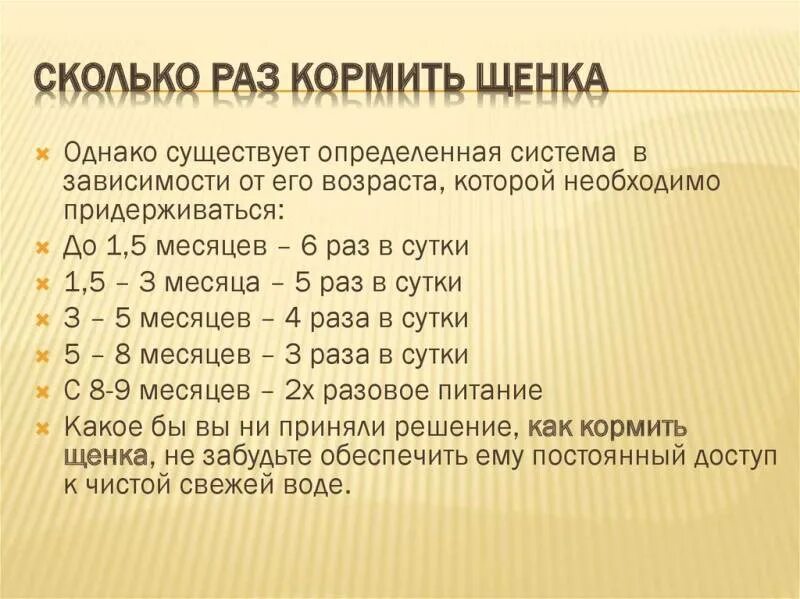 СКОЛЬКО РАЗ КОРМИТЬ ЩЕНКА

Однако существует определенная система в зависимости от его возраста, которой необходимо придерживаться:
До 1,5 месяцев – 6 раз в сутки
1,5 – 3 месяца – 5 раз в сутки
3 – 5 месяцев – 4 раза в сутки
5 – 8 месяцев – 3 раза в сутки
С 8-9 месяцев – 2х разовое питание
Какое бы вы ни приняли решение, как кормить щенка, не забудьте обеспечить ему постоянный доступ к чистой свежей воде.